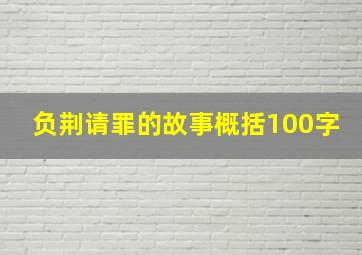 负荆请罪的故事概括100字